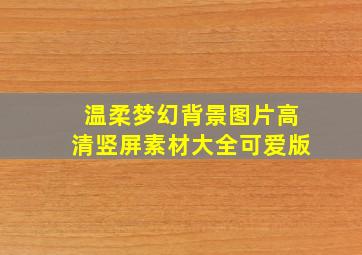 温柔梦幻背景图片高清竖屏素材大全可爱版